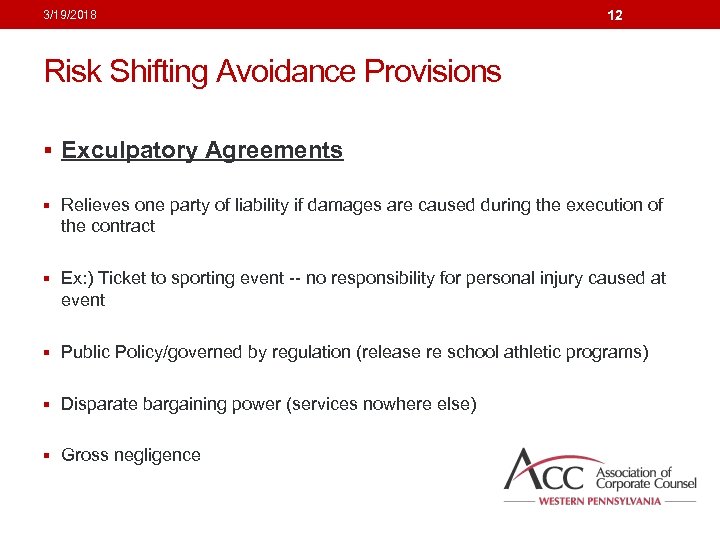 3/19/2018 12

Risk Shifting Avoidance Provisions

▪ Exculpatory Agreements

▪ Relieves one party of liability if damages are caused during the execution of the contract

▪ Ex:) Ticket to sporting event -- no responsibility for personal injury caused at event

▪ Public Policy/governed by regulation (release re school athletic programs)

▪ Disparate bargaining power (services nowhere else)

▪ Gross negligence

ACC Association of Corporate Counsel
WESTERN PENNSYLVANIA